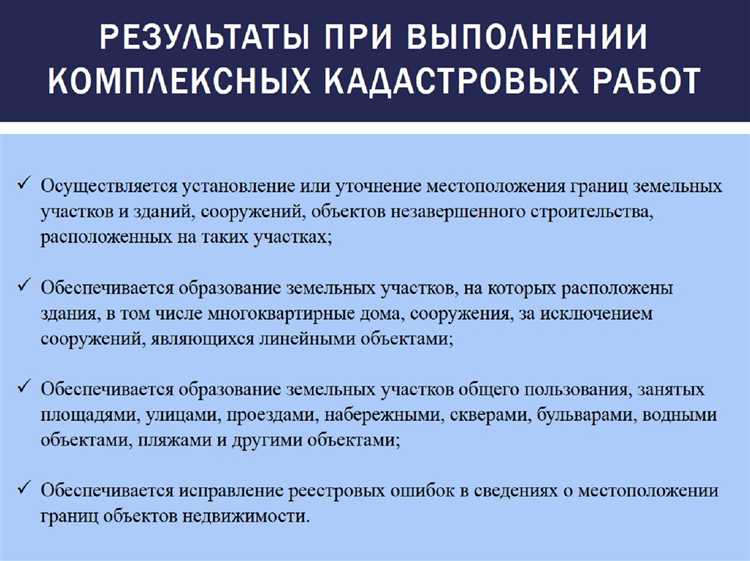 РЕЗУЛЬТАТЫ ПРИ ВЫПОЛНЕНИИ КОМПЛЕКСНЫХ КАДАСТРОВЫХ РАБОТ

✓ Осуществляется установление или уточнение местоположения границ земельных участков и зданий, сооружений, объектов незавершенного строительства, расположенных на таких участках;

✓ Обеспечивается образование земельных участков, на которых расположены здания, в том числе многоквартирные дома, сооружения, за исключением сооружений, являющихся линейными объектами;

✓ Обеспечивается образование земельных участков общего пользования, занятых площадями, улицами, проездами, набережными, скверами, бульварами, водными объектами, пляжами и другими объектами;

✓ Обеспечивается исправление реестровых ошибок в сведениях о местоположении границ объектов недвижимости.